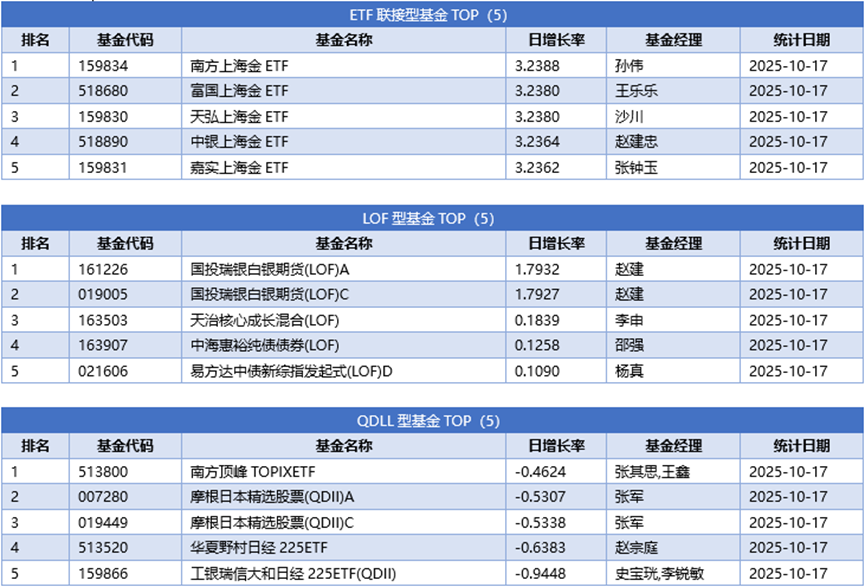 ETF 联接型基金 TOP（5）

| 排名 | 基金代码 | 基金名称 | 日增长率 | 基金经理 | 统计日期 |
|---|---|---|---|---|---|
| 1 | 159834 | 南方上海金 ETF | 3.2388 | 孙伟 | 2025-10-17 |
| 2 | 518680 | 富国上海金 ETF | 3.2380 | 王乐乐 | 2025-10-17 |
| 3 | 159830 | 天弘上海金 ETF | 3.2380 | 沙川 | 2025-10-17 |
| 4 | 518890 | 中银上海金 ETF | 3.2364 | 赵建忠 | 2025-10-17 |
| 5 | 159831 | 嘉实上海金 ETF | 3.2362 | 张钟玉 | 2025-10-17 |

LOF 型基金 TOP（5）

| 排名 | 基金代码 | 基金名称 | 日增长率 | 基金经理 | 统计日期 |
|---|---|---|---|---|---|
| 1 | 161226 | 国投瑞银白银期货(LOF)A | 1.7932 | 赵建 | 2025-10-17 |
| 2 | 019005 | 国投瑞银白银期货(LOF)C | 1.7927 | 赵建 | 2025-10-17 |
| 3 | 163503 | 天治核心成长混合(LOF) | 0.1839 | 李申 | 2025-10-17 |
| 4 | 163907 | 中海惠裕纯债债券(LOF) | 0.1258 | 邵强 | 2025-10-17 |
| 5 | 021606 | 易方达中债新综指发起式(LOF)D | 0.1090 | 杨真 | 2025-10-17 |

QDLL 型基金 TOP（5）

| 排名 | 基金代码 | 基金名称 | 日增长率 | 基金经理 | 统计日期 |
|---|---|---|---|---|---|
| 1 | 513800 | 南方顶峰 TOPIXETF | -0.4624 | 张其思,王鑫 | 2025-10-17 |
| 2 | 007280 | 摩根日本精选股票(QDII)A | -0.5307 | 张军 | 2025-10-17 |
| 3 | 019449 | 摩根日本精选股票(QDII)C | -0.5338 | 张军 | 2025-10-17 |
| 4 | 513520 | 华夏野村日经 225ETF | -0.6383 | 赵宗庭 | 2025-10-17 |
| 5 | 159866 | 工银瑞信大和日经 225ETF(QDII) | -0.9448 | 史宝珖,李锐敏 | 2025-10-17 |